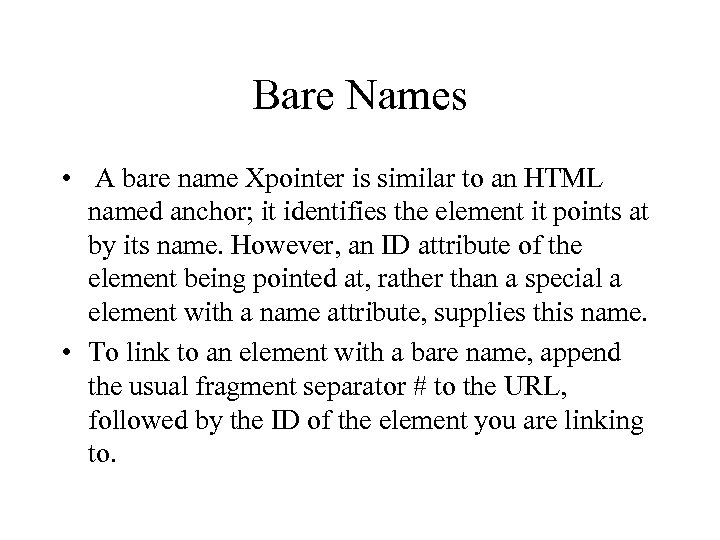 Bare Names

• A bare name Xpointer is similar to an HTML named anchor; it identifies the element it points at by its name. However, an ID attribute of the element being pointed at, rather than a special a element with a name attribute, supplies this name.
• To link to an element with a bare name, append the usual fragment separator # to the URL, followed by the ID of the element you are linking to.